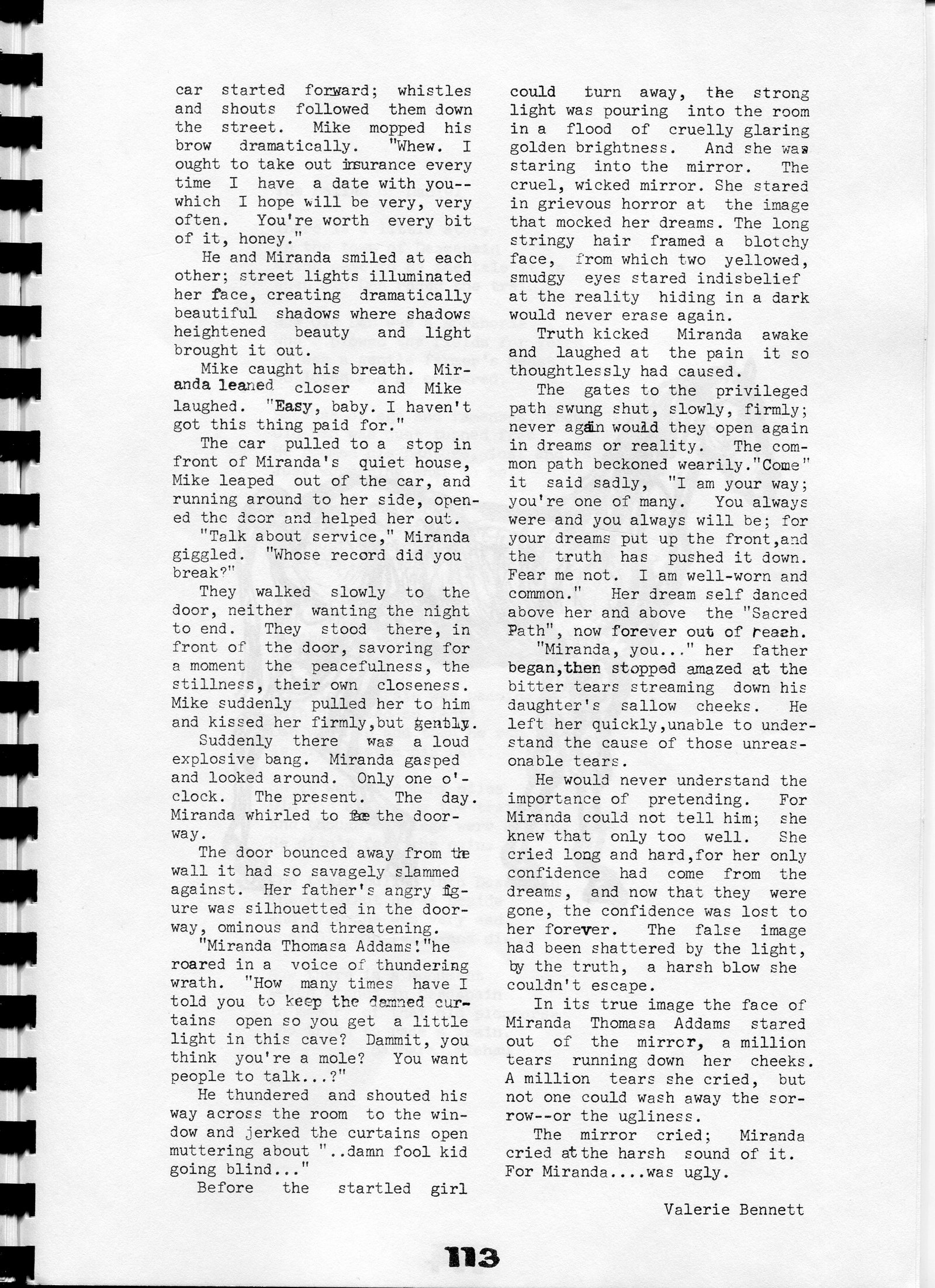 car started forward; whistles and shouts followed them down the street. Mike mopped his brow dramatically. "Whew. I ought to take out insurance every time I have a date with you--which I hope will be very, very often. You're worth every bit of it, honey."

He and Miranda smiled at each other; street lights illuminated her face, creating dramatically beautiful shadows where shadows heightened beauty and light brought it out.

Mike caught his breath. Miranda leaned closer and Mike laughed. "Easy, baby. I haven't got this thing paid for."

The car pulled to a stop in front of Miranda's quiet house, Mike leaped out of the car, and running around to her side, opened the door and helped her out.

"Talk about service," Miranda giggled. "Whose record did you break?"

They walked slowly to the door, neither wanting the night to end. They stood there, in front of the door, savoring for a moment the peacefulness, the stillness, their own closeness. Mike suddenly pulled her to him and kissed her firmly,but gently.

Suddenly there was a loud explosive bang. Miranda gasped and looked around. Only one o'clock. The present. The day. Miranda whirled to face the doorway.

The door bounced away from the wall it had so savagely slammed against. Her father's angry figure was silhouetted in the doorway, ominous and threatening.

"Miranda Thomasa Addams!"he roared in a voice of thundering wrath. "How many times have I told you to keep the damned curtains open so you get a little light in this cave? Dammit, you think you're a mole? You want people to talk...?"

He thundered and shouted his way across the room to the window and jerked the curtains open muttering about "..damn fool kid going blind..."

Before the startled girl could turn away, the strong light was pouring into the room in a flood of cruelly glaring golden brightness. And she was staring into the mirror. The cruel, wicked mirror. She stared in grievous horror at the image that mocked her dreams. The long stringy hair framed a blotchy face, from which two yellowed, smudgy eyes stared indisbelief at the reality hiding in a dark would never erase again.

Truth kicked Miranda awake and laughed at the pain it so thoughtlessly had caused.

The gates to the privileged path swung shut, slowly, firmly; never again would they open again in dreams or reality. The common path beckoned wearily."Come" it said sadly, "I am your way; you're one of many. You always were and you always will be; for your dreams put up the front,and the truth has pushed it down. Fear me not. I am well-worn and common." Her dream self danced above her and above the "Sacred Path", now forever out of reach.

"Miranda, you..." her father began,then stopped amazed at the bitter tears streaming down his daughter's sallow cheeks. He left her quickly,unable to understand the cause of those unreasonable tears.

He would never understand the importance of pretending. For Miranda could not tell him; she knew that only too well. She cried long and hard,for her only confidence had come from the dreams, and now that they were gone, the confidence was lost to her forever. The false image had been shattered by the light, by the truth, a harsh blow she couldn't escape.

In its true image the face of Miranda Thomasa Addams stared out of the mirror, a million tears running down her cheeks. A million tears she cried, but not one could wash away the sorrow--or the ugliness.

The mirror cried; Miranda cried at the harsh sound of it. For Miranda....was ugly.

Valerie Bennett

113